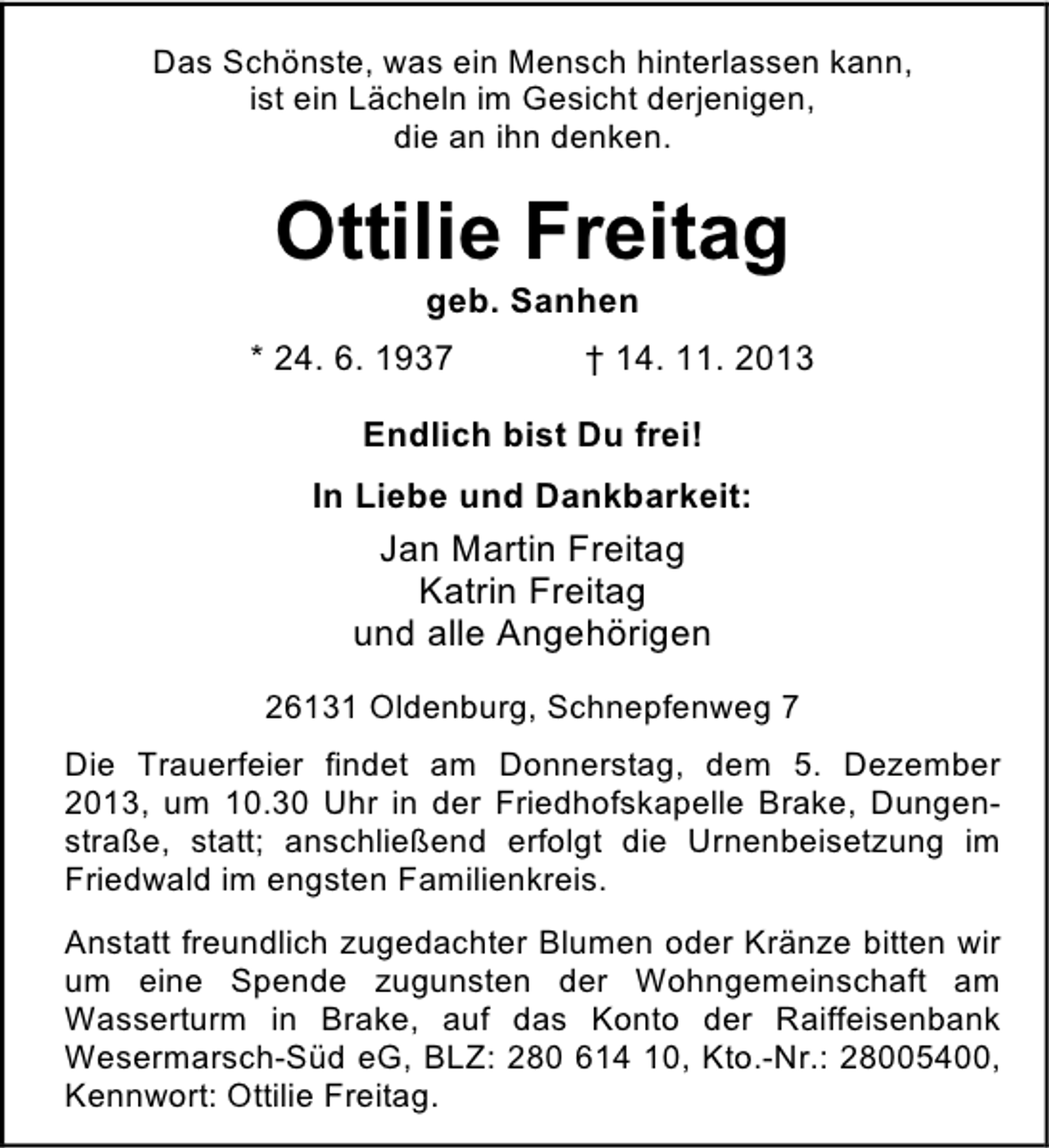 Das Schönste, was ein Mensch hinterlassen kann,
ist ein Lächeln im Gesicht derjenigen,
die an ihn denken.

Ottilie Freitag

geb. Sanhen

* 24. 6. 1937 † 14. 11. 2013

Endlich bist Du frei!

In Liebe und Dankbarkeit:

Jan Martin Freitag
Katrin Freitag
und alle Angehörigen

26131 Oldenburg, Schnepfenweg 7

Die Trauerfeier findet am Donnerstag, dem 5. Dezember 2013, um 10.30 Uhr in der Friedhofskapelle Brake, Dungenstraße, statt; anschließend erfolgt die Urnenbeisetzung im Friedwald im engsten Familienkreis.

Anstatt freundlich zugedachter Blumen oder Kränze bitten wir um eine Spende zugunsten der Wohngemeinschaft am Wasserturm in Brake, auf das Konto der Raiffeisenbank Wesermarsch-Süd eG, BLZ: 280 614 10, Kto.-Nr.: 28005400, Kennwort: Ottilie Freitag.